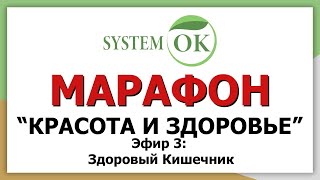 SYSTEM OK

МАРАФОН

“КРАСОТА И ЗДОРОВЬЕ”

Эфир 3:
Здоровый Кишечник